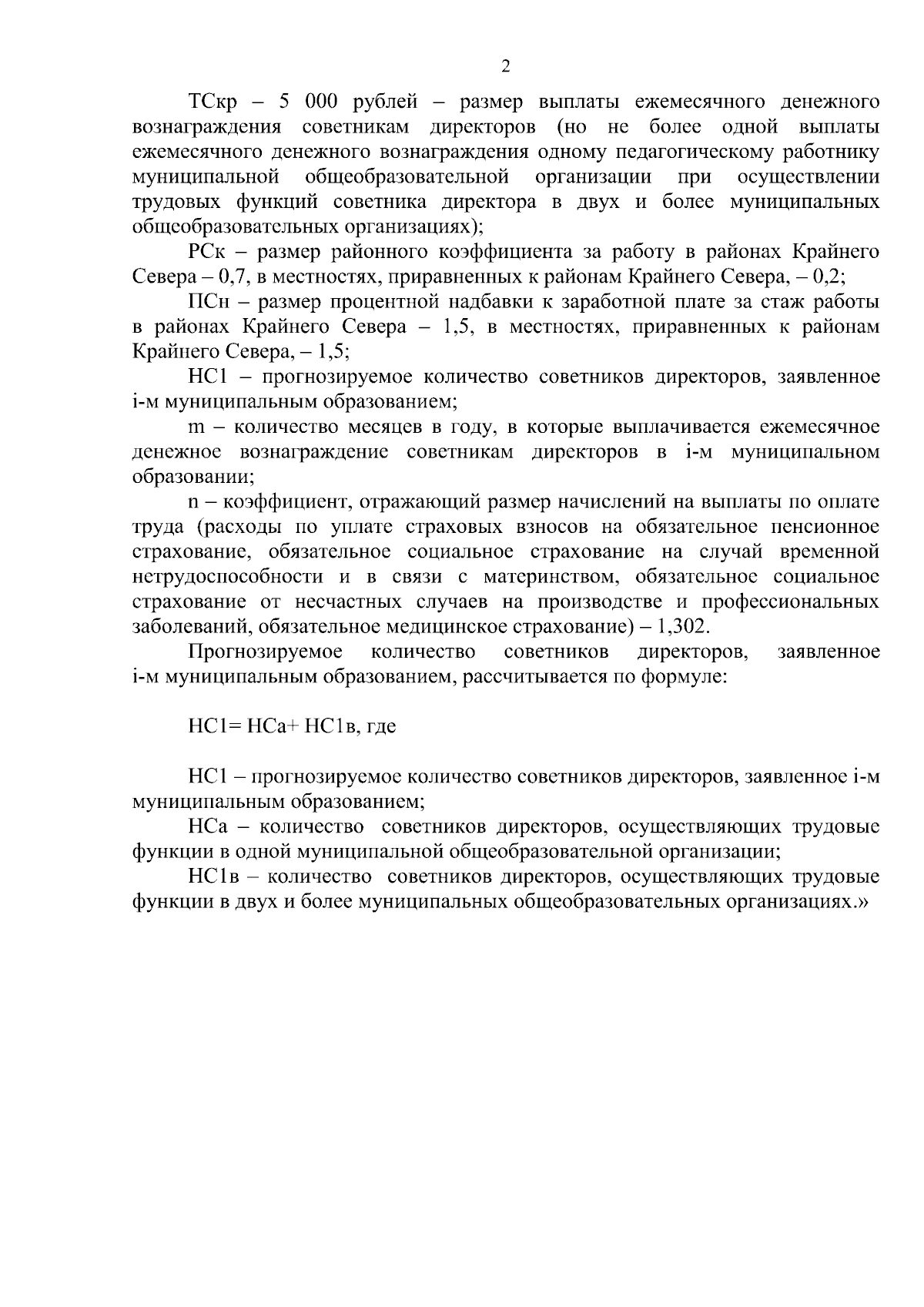 2

ТСкр – 5 000 рублей – размер выплаты ежемесячного денежного вознаграждения советникам директоров (но не более одной выплаты ежемесячного денежного вознаграждения одному педагогическому работнику муниципальной общеобразовательной организации при осуществлении трудовых функций советника директора в двух и более муниципальных общеобразовательных организациях);

РСк – размер районного коэффициента за работу в районах Крайнего Севера – 0,7, в местностях, приравненных к районам Крайнего Севера, – 0,2;

ПСн – размер процентной надбавки к заработной плате за стаж работы в районах Крайнего Севера – 1,5, в местностях, приравненных к районам Крайнего Севера, – 1,5;

НС1 – прогнозируемое количество советников директоров, заявленное i-м муниципальным образованием;

m – количество месяцев в году, в которые выплачивается ежемесячное денежное вознаграждение советникам директоров в i-м муниципальном образовании;

n – коэффициент, отражающий размер начислений на выплаты по оплате труда (расходы по уплате страховых взносов на обязательное пенсионное страхование, обязательное социальное страхование на случай временной нетрудоспособности и в связи с материнством, обязательное социальное страхование от несчастных случаев на производстве и профессиональных заболеваний, обязательное медицинское страхование) – 1,302.

Прогнозируемое количество советников директоров, заявленное i-м муниципальным образованием, рассчитывается по формуле:

НС1= НСа+ НС1в, где

НС1 – прогнозируемое количество советников директоров, заявленное i-м муниципальным образованием;

НСа – количество советников директоров, осуществляющих трудовые функции в одной муниципальной общеобразовательной организации;

НС1в – количество советников директоров, осуществляющих трудовые функции в двух и более муниципальных общеобразовательных организациях.»